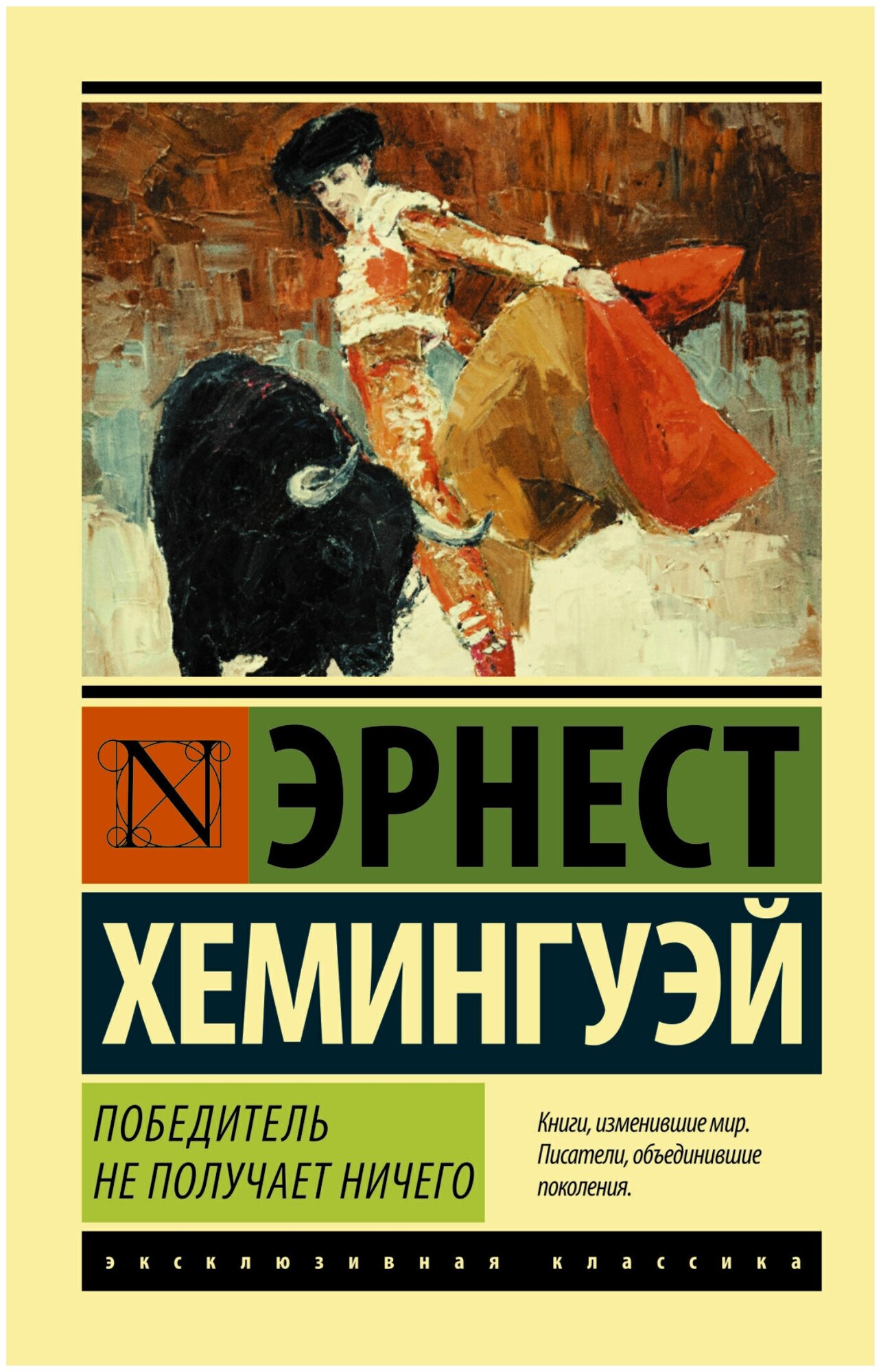 N

ЭРНЕСТ
ХЕМИНГУЭЙ

ПОБЕДИТЕЛЬ НЕ ПОЛУЧАЕТ НИЧЕГО

Книги, изменившие мир. Писатели, объединившие поколения.

эксклюзивная классика